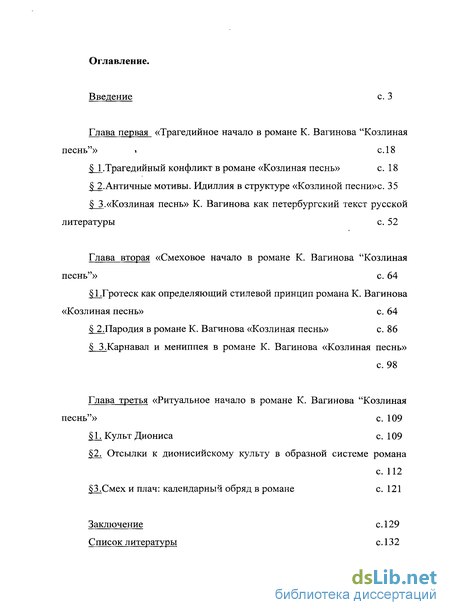 Оглавление.

Введение с. 3

Глава первая «Трагедийное начало в романе К. Вагинова “Козлиная песнь”» с.18

§ 1.Трагедийный конфликт в романе «Козлиная песнь» с. 18

§ 2.Античные мотивы. Идиллия в структуре «Козлиной песни»с. 35

§ 3.«Козлиная песнь» К. Вагинова как петербургский текст русской литературы с. 52

Глава вторая «Смеховое начало в романе К. Вагинова “Козлиная песнь”» с. 64

§1.Гротеск как определяющий стилевой принцип романа К. Вагинова «Козлиная песнь» с. 64

§ 2.Пародия в романе К. Вагинова «Козлиная песнь» с. 86

§ 3.Карнавал и мениппея в романе К. Вагинова «Козлиная песнь» с. 98

Глава третья «Ритуальное начало в романе К. Вагинова “Козлиная песнь”» с. 109

§1. Культ Диониса с. 109

§2. Отсылки к дионисийскому культу в образной системе романа с. 112

§3.Смех и плач: календарный обряд в романе с. 121

Заключение с.129

Список литературы с.132

dsLib.net
библиотека диссертаций